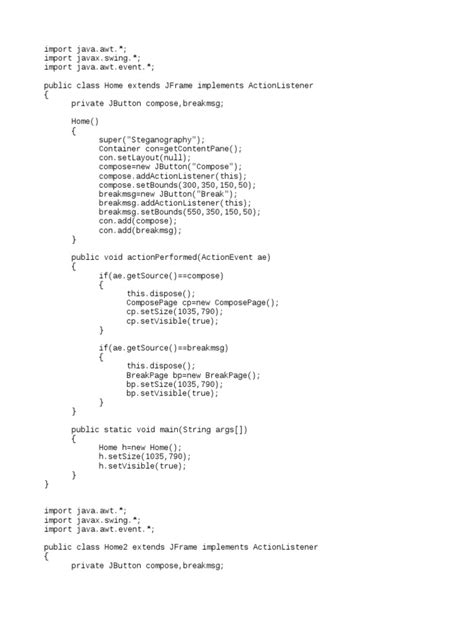 import java.awt.*;
import javax.swing.*;
import java.awt.event.*;

public class Home extends JFrame implements ActionListener
{
	private JButton compose,breakmsg;

	Home()
	{
		super("Steganography");
		Container con=getContentPane();
		con.setLayout(null);
		compose=new JButton("Compose");
		compose.addActionListener(this);
		compose.setBounds(300,350,150,50);
		breakmsg=new JButton("Break");
		breakmsg.addActionListener(this);
		breakmsg.setBounds(550,350,150,50);
		con.add(compose);
		con.add(breakmsg);
	}

	public void actionPerformed(ActionEvent ae)
	{
		if(ae.getSource()==compose)
		{
			this.dispose();
			ComposePage cp=new ComposePage();
			cp.setSize(1035,790);
			cp.setVisible(true);
		}

		if(ae.getSource()==breakmsg)
		{
			this.dispose();
			BreakPage bp=new BreakPage();
			bp.setSize(1035,790);
			bp.setVisible(true);
		}
	}

	public static void main(String args[])
	{
		Home h=new Home();
		h.setSize(1035,790);
		h.setVisible(true);
	}
}

import java.awt.*;
import javax.swing.*;
import java.awt.event.*;

public class Home2 extends JFrame implements ActionListener
{
	private JButton compose,breakmsg;